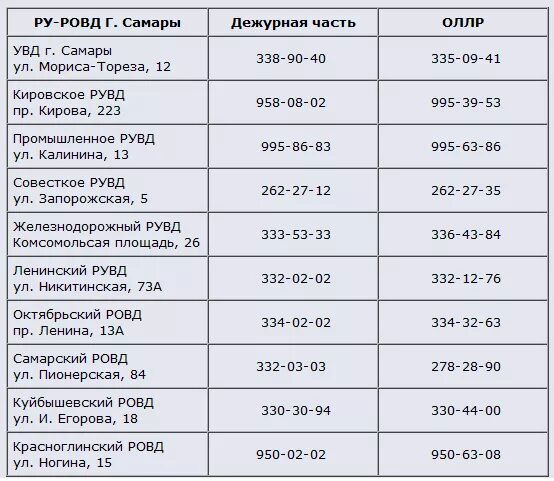 | РУ-РОВД Г. Самары | Дежурная часть | ОЛЛР |
|---|---|---|
| УВД г. Самары ул. Мориса-Тореза, 12 | 338-90-40 | 335-09-41 |
| Кировское РУВД пр. Кирова, 223 | 958-08-02 | 995-39-53 |
| Промышленное РУВД ул. Калинина, 13 | 995-86-83 | 995-63-86 |
| Совесткое РУВД ул. Запорожская, 5 | 262-27-12 | 262-27-35 |
| Железнодорожный РУВД Комсомольсая площадь, 26 | 333-53-33 | 336-43-84 |
| Ленинский РУВД ул. Никитинская, 73А | 332-02-02 | 332-12-76 |
| Октябрьский РОВД пр. Ленина, 13А | 334-02-02 | 334-32-63 |
| Самарский РОВД ул. Пионерская, 84 | 332-03-03 | 278-28-90 |
| Куйбышевский РОВД ул. И. Егорова, 18 | 330-30-94 | 330-44-00 |
| Красноглинский РОВД ул. Ногина, 15 | 950-02-02 | 950-63-08 |